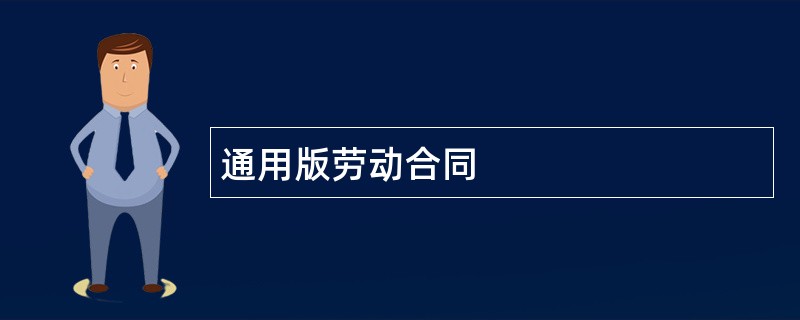 通用版劳动合同